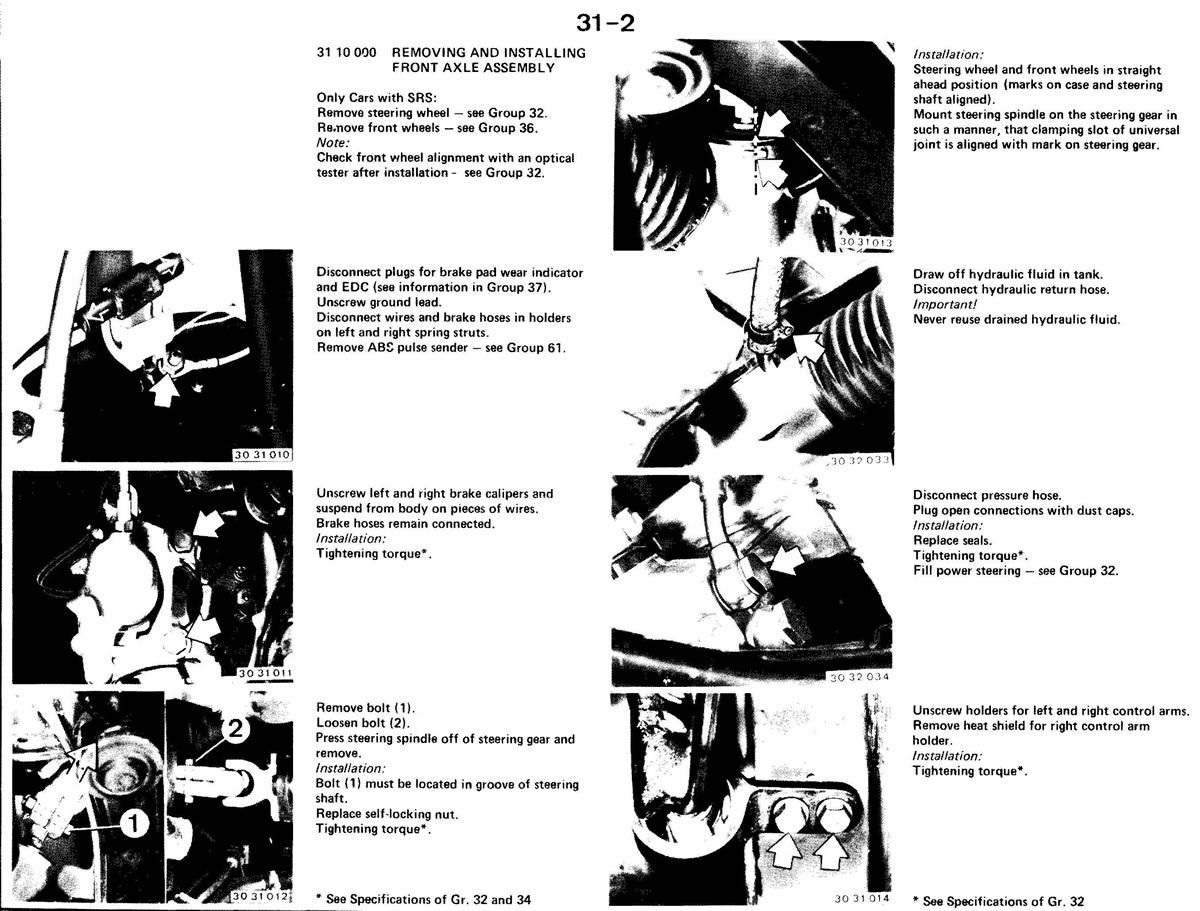 31-2

31 10 000 REMOVING AND INSTALLING FRONT AXLE ASSEMBLY

Only Cars with SRS:
Remove steering wheel – see Group 32.
Remove front wheels – see Group 36.
Note:
Check front wheel alignment with an optical tester after installation - see Group 32.

30 31 010

Disconnect plugs for brake pad wear indicator and EDC (see information in Group 37).
Unscrew ground lead.
Disconnect wires and brake hoses in holders on left and right spring struts.
Remove ABS pulse sender – see Group 61.

30 31 011

Unscrew left and right brake calipers and suspend from body on pieces of wires.
Brake hoses remain connected.
Installation:
Tightening torque*.

2
1
30 31 012

Remove bolt (1).
Loosen bolt (2).
Press steering spindle off of steering gear and remove.
Installation:
Bolt (1) must be located in groove of steering shaft.
Replace self-locking nut.
Tightening torque*.

* See Specifications of Gr. 32 and 34

30 31 013

Installation:
Steering wheel and front wheels in straight ahead position (marks on case and steering shaft aligned).
Mount steering spindle on the steering gear in such a manner, that clamping slot of universal joint is aligned with mark on steering gear.

30 32 033

Draw off hydraulic fluid in tank.
Disconnect hydraulic return hose.
Important!
Never reuse drained hydraulic fluid.

30 32 034

Disconnect pressure hose.
Plug open connections with dust caps.
Installation:
Replace seals.
Tightening torque*.
Fill power steering – see Group 32.

30 31 014

Unscrew holders for left and right control arms.
Remove heat shield for right control arm holder.
Installation:
Tightening torque*.

* See Specifications of Gr. 32